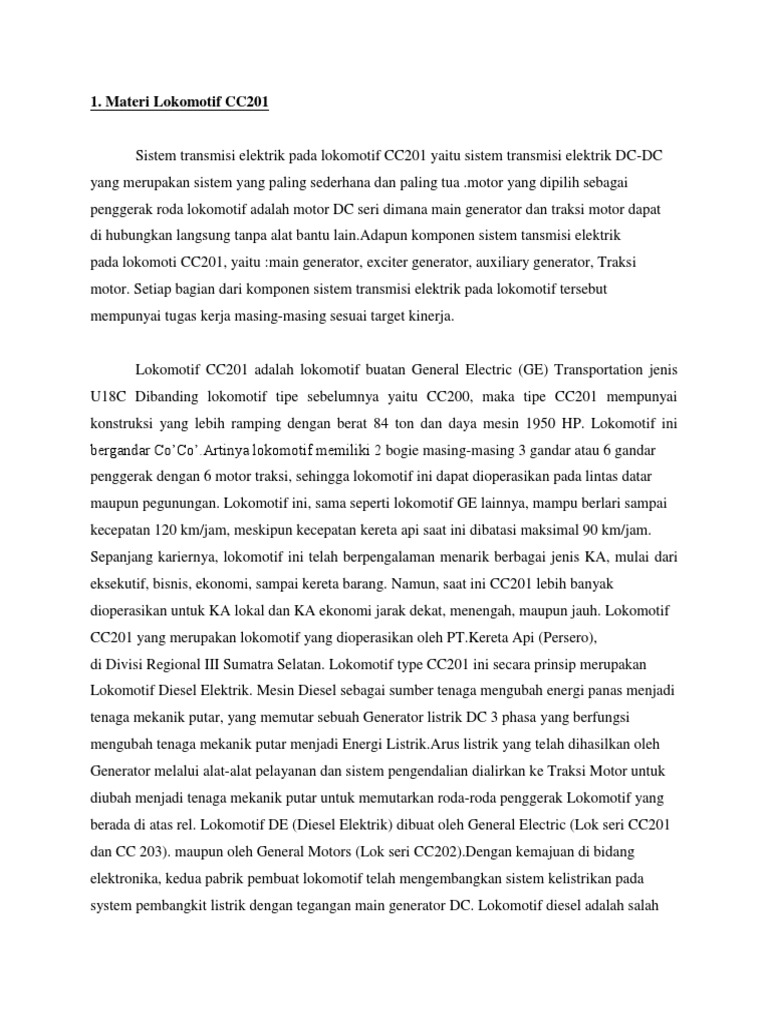 1. Materi Lokomotif CC201

Sistem transmisi elektrik pada lokomotif CC201 yaitu sistem transmisi elektrik DC-DC yang merupakan sistem yang paling sederhana dan paling tua .motor yang dipilih sebagai penggerak roda lokomotif adalah motor DC seri dimana main generator dan traksi motor dapat di hubungkan langsung tanpa alat bantu lain.Adapun komponen sistem tansmisi elektrik pada lokomoti CC201, yaitu :main generator, exciter generator, auxiliary generator, Traksi motor. Setiap bagian dari komponen sistem transmisi elektrik pada lokomotif tersebut mempunyai tugas kerja masing-masing sesuai target kinerja.

Lokomotif CC201 adalah lokomotif buatan General Electric (GE) Transportation jenis U18C Dibanding lokomotif tipe sebelumnya yaitu CC200, maka tipe CC201 mempunyai konstruksi yang lebih ramping dengan berat 84 ton dan daya mesin 1950 HP. Lokomotif ini bergandar Co'Co'.Artinya lokomotif memiliki 2 bogie masing-masing 3 gandar atau 6 gandar penggerak dengan 6 motor traksi, sehingga lokomotif ini dapat dioperasikan pada lintas datar maupun pegunungan. Lokomotif ini, sama seperti lokomotif GE lainnya, mampu berlari sampai kecepatan 120 km/jam, meskipun kecepatan kereta api saat ini dibatasi maksimal 90 km/jam. Sepanjang kariernya, lokomotif ini telah berpengalaman menarik berbagai jenis KA, mulai dari eksekutif, bisnis, ekonomi, sampai kereta barang. Namun, saat ini CC201 lebih banyak dioperasikan untuk KA lokal dan KA ekonomi jarak dekat, menengah, maupun jauh. Lokomotif CC201 yang merupakan lokomotif yang dioperasikan oleh PT.Kereta Api (Persero), di Divisi Regional III Sumatra Selatan. Lokomotif type CC201 ini secara prinsip merupakan Lokomotif Diesel Elektrik. Mesin Diesel sebagai sumber tenaga mengubah energi panas menjadi tenaga mekanik putar, yang memutar sebuah Generator listrik DC 3 phasa yang berfungsi mengubah tenaga mekanik putar menjadi Energi Listrik.Arus listrik yang telah dihasilkan oleh Generator melalui alat-alat pelayanan dan sistem pengendalian dialirkan ke Traksi Motor untuk diubah menjadi tenaga mekanik putar untuk memutarkan roda-roda penggerak Lokomotif yang berada di atas rel. Lokomotif DE (Diesel Elektrik) dibuat oleh General Electric (Lok seri CC201 dan CC 203). maupun oleh General Motors (Lok seri CC202).Dengan kemajuan di bidang elektronika, kedua pabrik pembuat lokomotif telah mengembangkan sistem kelistrikan pada system pembangkit listrik dengan tegangan main generator DC. Lokomotif diesel adalah salah